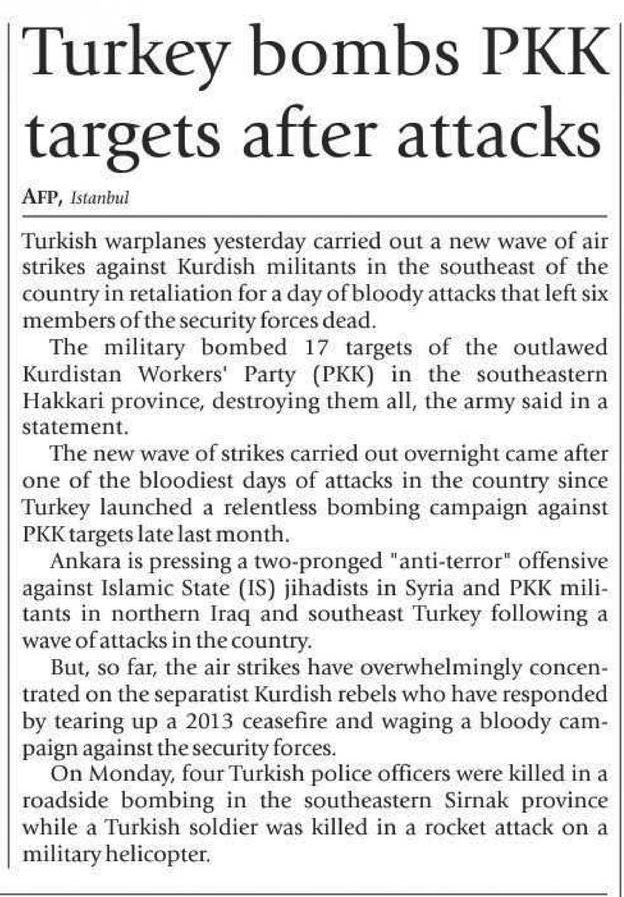 Turkey bombs PKK targets after attacks

AFP, Istanbul

Turkish warplanes yesterday carried out a new wave of air strikes against Kurdish militants in the southeast of the country in retaliation for a day of bloody attacks that left six members of the security forces dead.

The military bombed 17 targets of the outlawed Kurdistan Workers' Party (PKK) in the southeastern Hakkari province, destroying them all, the army said in a statement.

The new wave of strikes carried out overnight came after one of the bloodiest days of attacks in the country since Turkey launched a relentless bombing campaign against PKK targets late last month.

Ankara is pressing a two-pronged "anti-terror" offensive against Islamic State (IS) jihadists in Syria and PKK militants in northern Iraq and southeast Turkey following a wave of attacks in the country.

But, so far, the air strikes have overwhelmingly concentrated on the separatist Kurdish rebels who have responded by tearing up a 2013 ceasefire and waging a bloody campaign against the security forces.

On Monday, four Turkish police officers were killed in a roadside bombing in the southeastern Sirnak province while a Turkish soldier was killed in a rocket attack on a military helicopter.